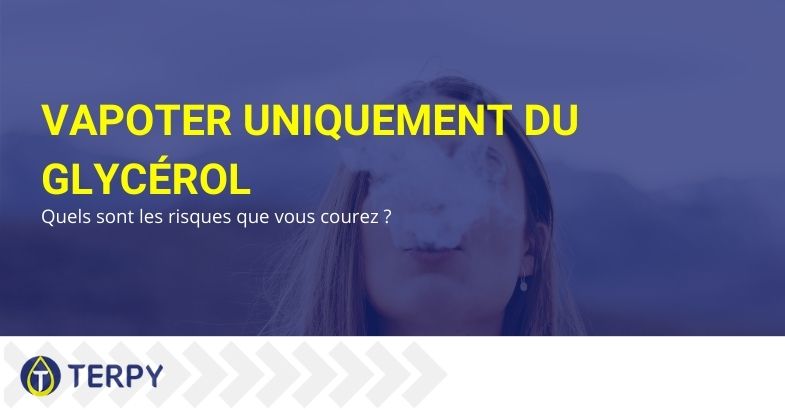 VAPOTER UNIQUEMENT DU GLYCÉROL

Quels sont les risques que vous courez ?

TERPY